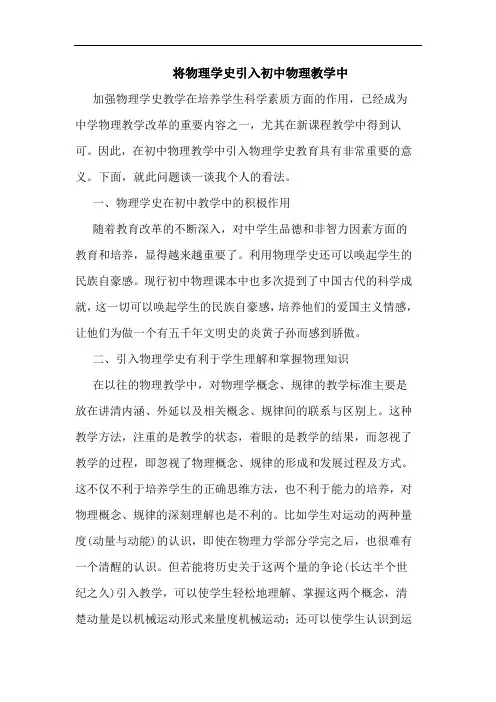 将物理学史引入初中物理教学中

加强物理学史教学在培养学生科学素质方面的作用，已经成为中学物理教学改革的重要内容之一，尤其在新课程教学中得到认可。因此，在初中物理教学中引入物理学史教育具有非常重要的意义。下面，就此问题谈一谈我个人的看法。

一、物理学史在初中教学中的积极作用

随着教育改革的不断深入，对中学生品德和非智力因素方面的教育和培养，显得越来越重要了。利用物理学史还可以唤起学生的民族自豪感。现行初中物理课本中也多次提到了中国古代的科学成就，这一切可以唤起学生的民族自豪感，培养他们的爱国主义情感，让他们为做一个有五千年文明史的炎黄子孙而感到骄傲。

二、引入物理学史有利于学生理解和掌握物理知识

在以往的物理教学中，对物理学概念、规律的教学标准主要是放在讲清内涵、外延以及相关概念、规律间的联系与区别上。这种教学方法，注重的是教学的状态，着眼的是教学的结果，而忽视了教学的过程，即忽视了物理概念、规律的形成和发展过程及方式。这不仅不利于培养学生的正确思维方法，也不利于能力的培养，对物理概念、规律的深刻理解也是不利的。比如学生对运动的两种量度(动量与动能)的认识，即使在物理力学部分学完之后，也很难有一个清醒的认识。但若能将历史关于这两个量的争论(长达半个世纪之久)引入教学，可以使学生轻松地理解、掌握这两个概念，清楚动量是以机械运动形式来量度机械运动；还可以使学生认识到运